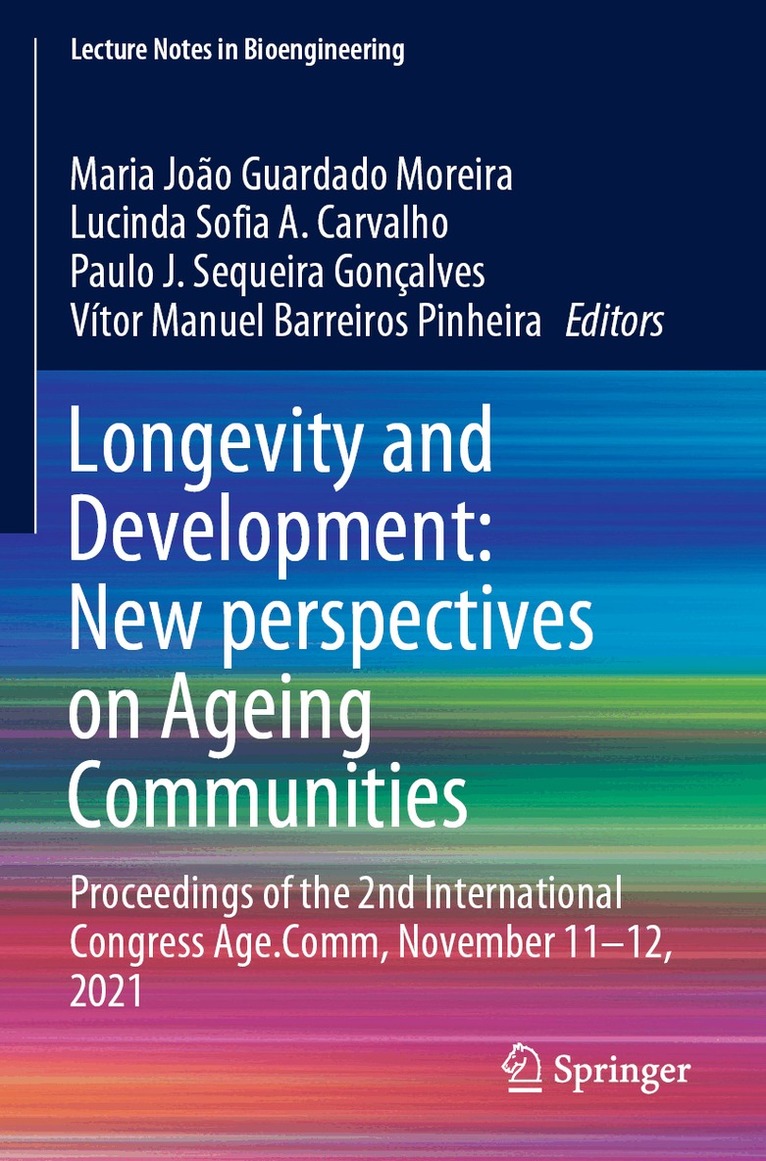 Lecture Notes in Bioengineering

Maria João Guardado Moreira
Lucinda Sofia A. Carvalho
Paulo J. Sequeira Gonçalves
Vítor Manuel Barreiros Pinheira Editors

Longevity and Development: New perspectives on Ageing Communities

Proceedings of the 2nd International Congress Age.Comm, November 11–12, 2021

Springer